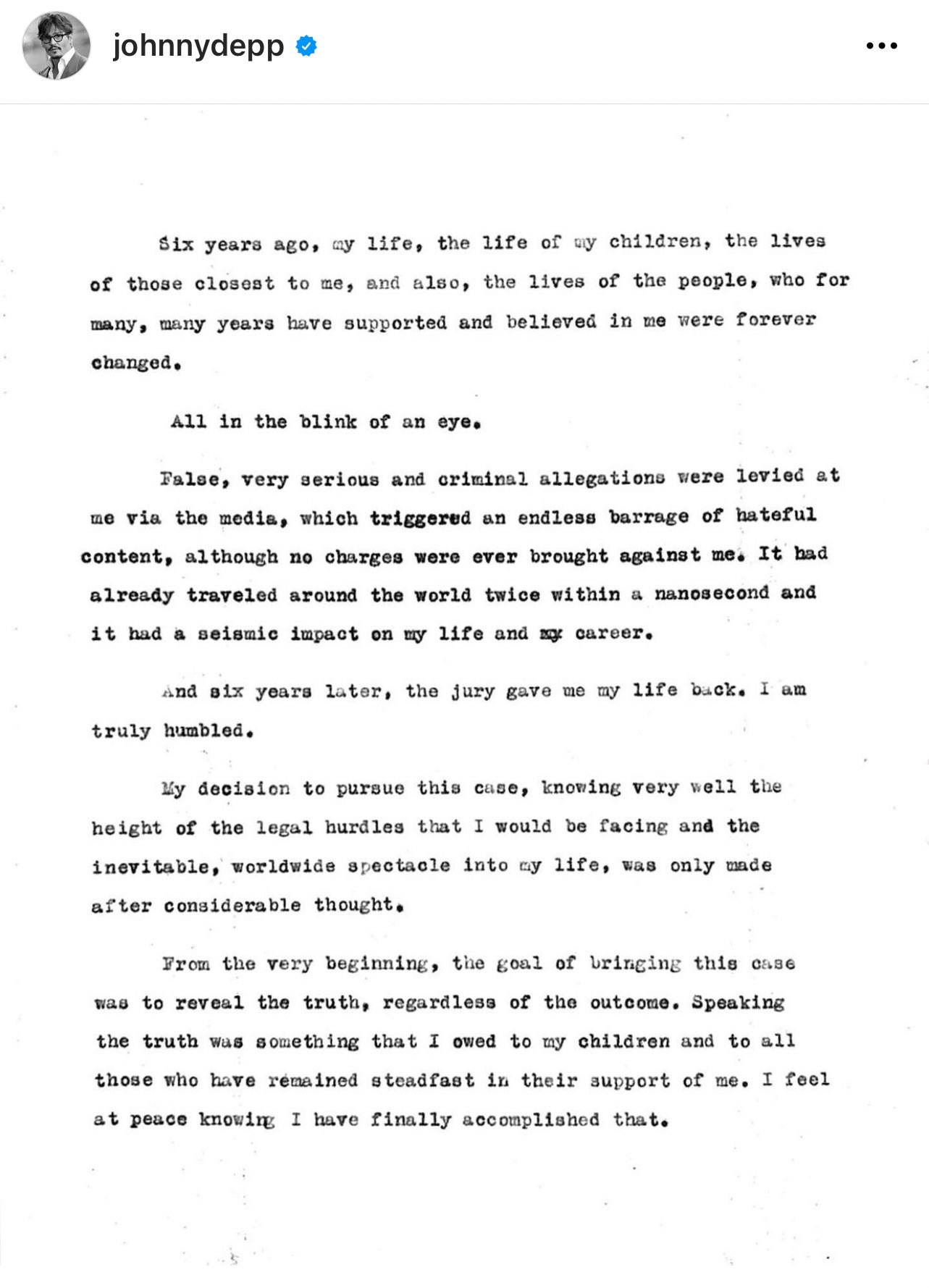 johnnydepp

Six years ago, my life, the life of my children, the lives of those closest to me, and also, the lives of the people, who for many, many years have supported and believed in me were forever changed.

All in the blink of an eye.

False, very serious and criminal allegations were levied at me via the media, which triggered an endless barrage of hateful content, although no charges were ever brought against me. It had already traveled around the world twice within a nanosecond and it had a seismic impact on my life and my career.

And six years later, the jury gave me my life back. I am truly humbled.

My decision to pursue this case, knowing very well the height of the legal hurdles that I would be facing and the inevitable, worldwide spectacle into my life, was only made after considerable thought.

From the very beginning, the goal of bringing this case was to reveal the truth, regardless of the outcome. Speaking the truth was something that I owed to my children and to all those who have remained steadfast in their support of me. I feel at peace knowing I have finally accomplished that.